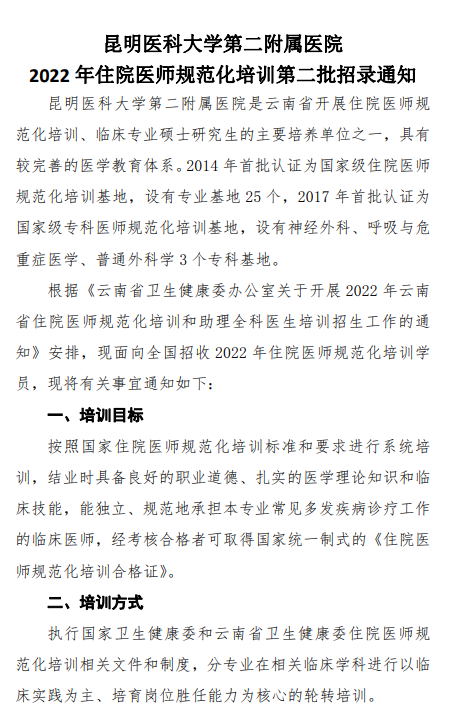 昆明医科大学第二附属医院
2022 年住院医师规范化培训第二批招录通知

昆明医科大学第二附属医院是云南省开展住院医师规范化培训、临床专业硕士研究生的主要培养单位之一，具有较完善的医学教育体系。2014 年首批认证为国家级住院医师规范化培训基地，设有专业基地 25 个，2017 年首批认证为国家级专科医师规范化培训基地，设有神经外科、呼吸与危重症医学、普通外科学 3 个专科基地。

根据《云南省卫生健康委办公室关于开展 2022 年云南省住院医师规范化培训和助理全科医生培训招生工作的通知》安排，现面向全国招收 2022 年住院医师规范化培训学员，现将有关事宜通知如下：

一、培训目标

按照国家住院医师规范化培训标准和要求进行系统培训，结业时具备良好的职业道德、扎实的医学理论知识和临床技能，能独立、规范地承担本专业常见多发疾病诊疗工作的临床医师，经考核合格者可取得国家统一制式的《住院医师规范化培训合格证》。

二、培训方式

执行国家卫生健康委和云南省卫生健康委住院医师规范化培训相关文件和制度，分专业在相关临床学科进行以临床实践为主、培育岗位胜任能力为核心的轮转培训。